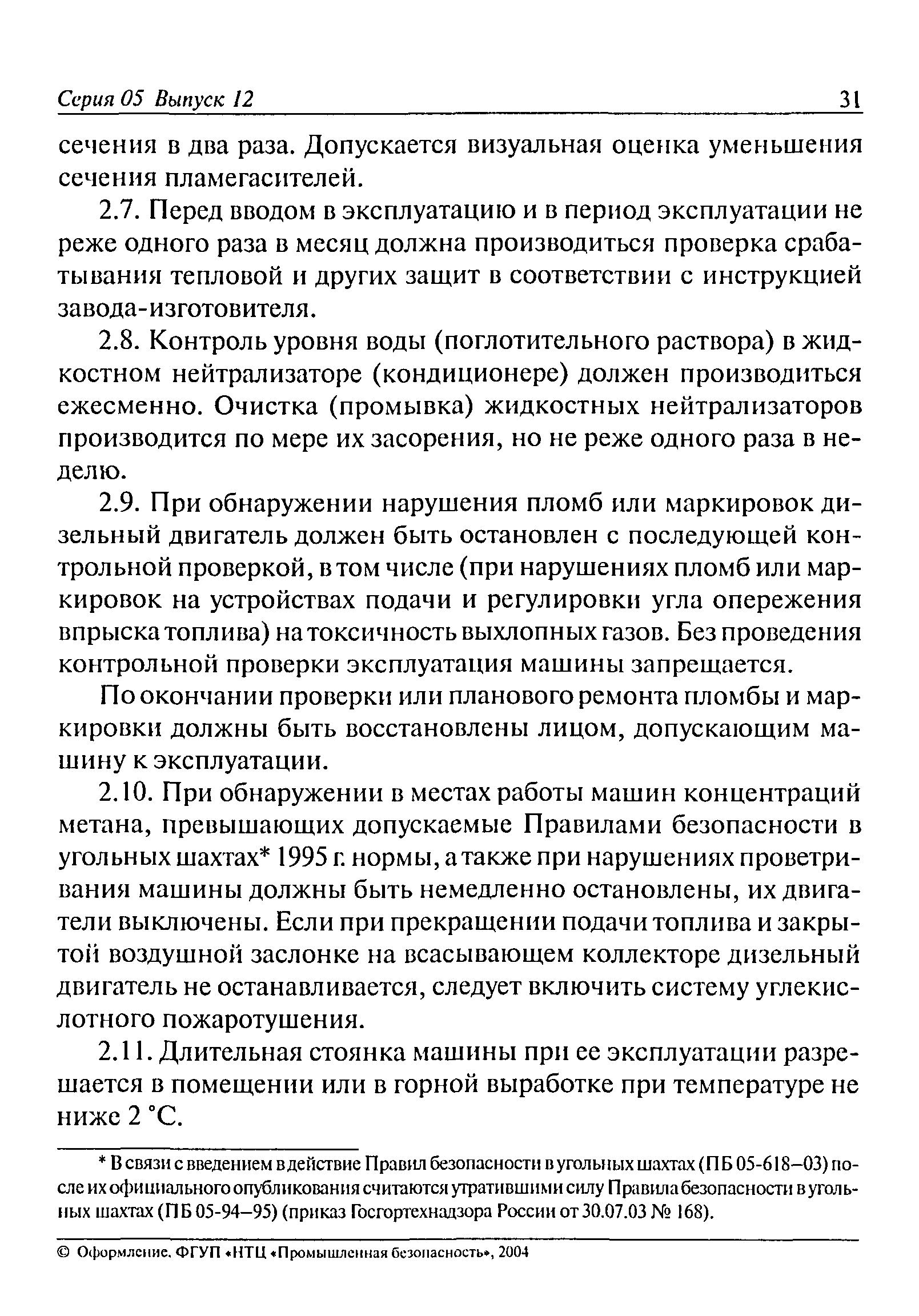 Серия 05 Выпуск 12 31

сечения в два раза. Допускается визуальная оценка уменьшения сечения пламегасителей.

2.7. Перед вводом в эксплуатацию и в период эксплуатации не реже одного раза в месяц должна производиться проверка срабатывания тепловой и других защит в соответствии с инструкцией завода-изготовителя.

2.8. Контроль уровня воды (поглотительного раствора) в жидкостном нейтрализаторе (кондиционере) должен производиться ежесменно. Очистка (промывка) жидкостных нейтрализаторов производится по мере их засорения, но не реже одного раза в неделю.

2.9. При обнаружении нарушения пломб или маркировок дизельный двигатель должен быть остановлен с последующей контрольной проверкой, в том числе (при нарушениях пломб или маркировок на устройствах подачи и регулировки угла опережения впрыска топлива) на токсичность выхлопных газов. Без проведения контрольной проверки эксплуатация машины запрещается.

По окончании проверки или планового ремонта пломбы и маркировки должны быть восстановлены лицом, допускающим машину к эксплуатации.

2.10. При обнаружении в местах работы машин концентраций метана, превышающих допускаемые Правилами безопасности в угольных шахтах* 1995 г. нормы, а также при нарушениях проветривания машины должны быть немедленно остановлены, их двигатели выключены. Если при прекращении подачи топлива и закрытой воздушной заслонке на всасывающем коллекторе дизельный двигатель не останавливается, следует включить систему углекислотного пожаротушения.

2.11. Длительная стоянка машины при ее эксплуатации разрешается в помещении или в горной выработке при температуре не ниже 2 °С.

* В связи с введением в действие Правил безопасности в угольных шахтах (ПБ 05-618–03) после их официального опубликования считаются утратившими силу Правила безопасности в угольных шахтах (ПБ 05-94–95) (приказ Госгортехнадзора России от 30.07.03 № 168).

© Оформление. ФГУП «НТЦ «Промышленная безопасность», 2004